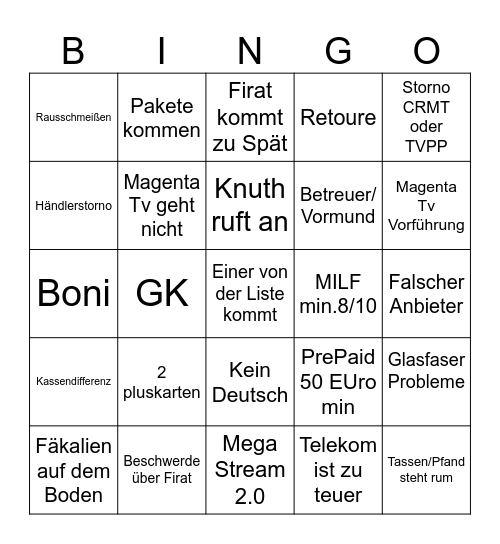 | B | I | N | G | O |
|---|---|---|---|---|
| Rausschmeißen | Pakete kommen | Firat kommt zu Spät | Retoure | Storno CRMT oder TVPP |
| Händlerstorno | Magenta Tv geht nicht | Knuth ruft an | Betreuer/ Vormund | Magenta Tv Vorführung |
| Boni | GK | Einer von der Liste kommt | MILF min.8/10 | Falscher Anbieter |
| Kassendifferenz | 2 pluskarten | Kein Deutsch | PrePaid 50 EUro min | Glasfaser Probleme |
| Fäkalien auf dem Boden | Beschwerde über Firat | Mega Stream 2.0 | Telekom ist zu teuer | Tassen/Pfand steht rum |